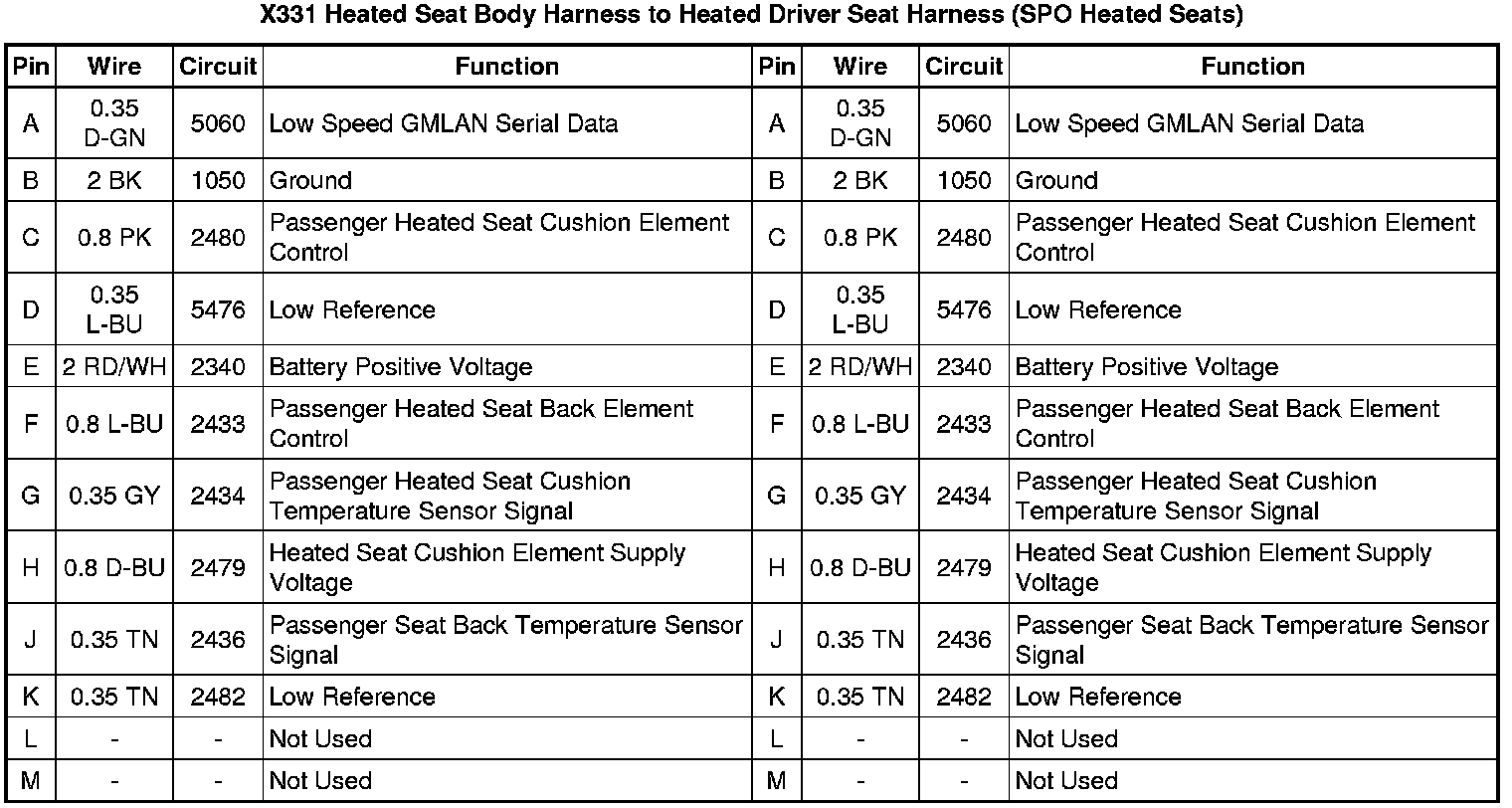 X331 Heated Seat Body Harness to Heated Driver Seat Harness (SPO Heated Seats)

| Pin | Wire | Circuit | Function | Pin | Wire | Circuit | Function |
|---|---|---|---|---|---|---|---|
| A | 0.35 D-GN | 5060 | Low Speed GMLAN Serial Data | A | 0.35 D-GN | 5060 | Low Speed GMLAN Serial Data |
| B | 2 BK | 1050 | Ground | B | 2 BK | 1050 | Ground |
| C | 0.8 PK | 2480 | Passenger Heated Seat Cushion Element Control | C | 0.8 PK | 2480 | Passenger Heated Seat Cushion Element Control |
| D | 0.35 L-BU | 5476 | Low Reference | D | 0.35 L-BU | 5476 | Low Reference |
| E | 2 RD/WH | 2340 | Battery Positive Voltage | E | 2 RD/WH | 2340 | Battery Positive Voltage |
| F | 0.8 L-BU | 2433 | Passenger Heated Seat Back Element Control | F | 0.8 L-BU | 2433 | Passenger Heated Seat Back Element Control |
| G | 0.35 GY | 2434 | Passenger Heated Seat Cushion Temperature Sensor Signal | G | 0.35 GY | 2434 | Passenger Heated Seat Cushion Temperature Sensor Signal |
| H | 0.8 D-BU | 2479 | Heated Seat Cushion Element Supply Voltage | H | 0.8 D-BU | 2479 | Heated Seat Cushion Element Supply Voltage |
| J | 0.35 TN | 2436 | Passenger Seat Back Temperature Sensor Signal | J | 0.35 TN | 2436 | Passenger Seat Back Temperature Sensor Signal |
| K | 0.35 TN | 2482 | Low Reference | K | 0.35 TN | 2482 | Low Reference |
| L | - | - | Not Used | L | - | - | Not Used |
| M | - | - | Not Used | M | - | - | Not Used |